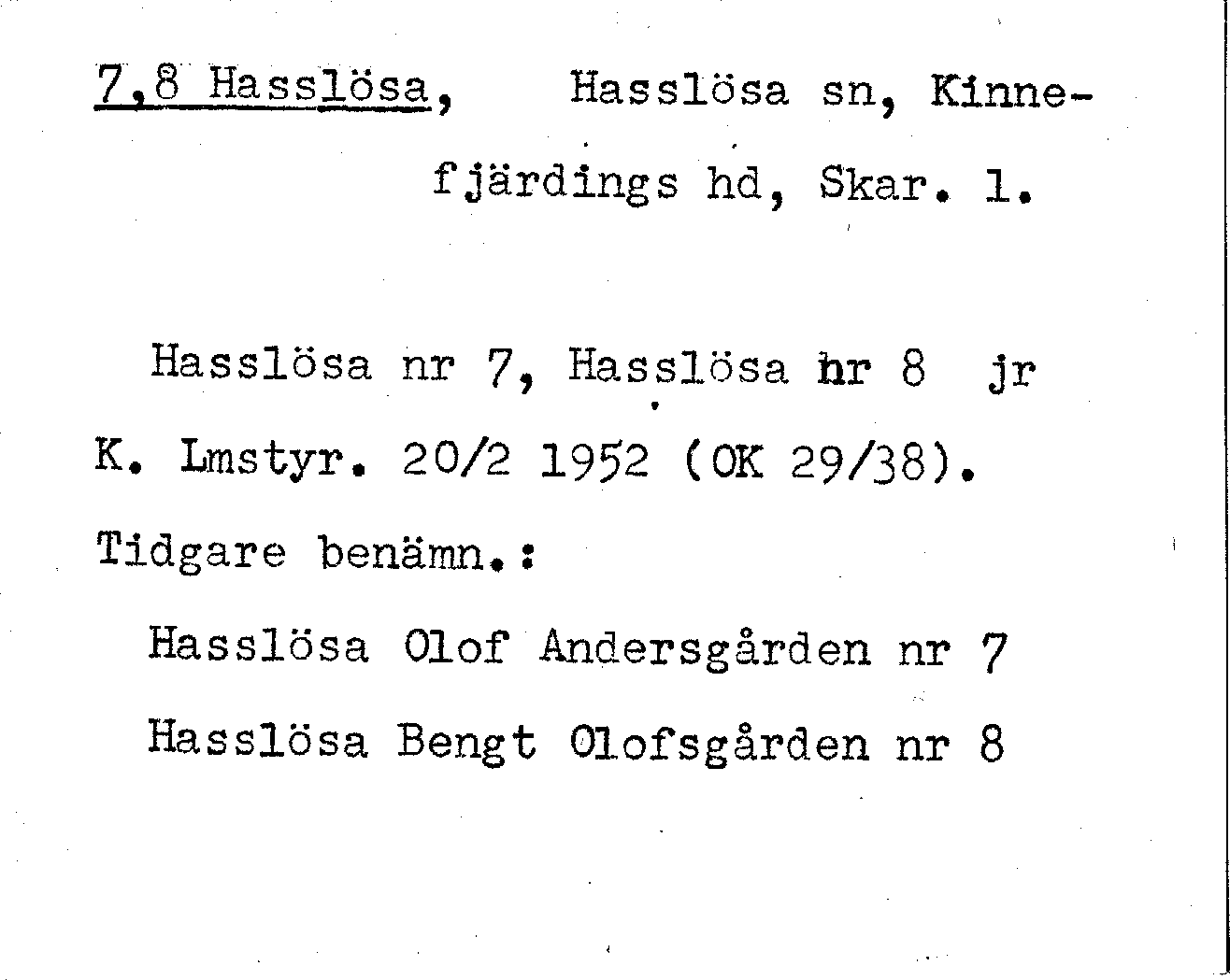 7,8 Hasslösa, Hasslösa sn, Kinnefjärdings hd, Skar. l.

Hasslösa nr 7, Hasslösa nr 8 jr K. Lmstyr. 20/2 1952 (OK 29/38).

Tidgare benämn.:

Hasslösa Olof Andersgården nr 7

Hasslösa Bengt Olofsgården nr 8